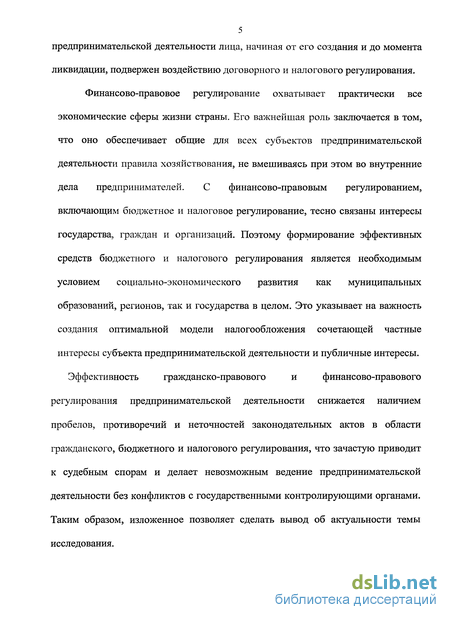 5

предпринимательской деятельности лица, начиная от его создания и до момента ликвидации, подвержен воздействию договорного и налогового регулирования.

Финансово-правовое регулирование охватывает практически все экономические сферы жизни страны. Его важнейшая роль заключается в том, что оно обеспечивает общие для всех субъектов предпринимательской деятельности правила хозяйствования, не вмешиваясь при этом во внутренние дела предпринимателей. С финансово-правовым регулированием, включающим бюджетное и налоговое регулирование, тесно связаны интересы государства, граждан и организаций. Поэтому формирование эффективных средств бюджетного и налогового регулирования является необходимым условием социально-экономического развития как муниципальных образований, регионов, так и государства в целом. Это указывает на важность создания оптимальной модели налогообложения сочетающей частные интересы субъекта предпринимательской деятельности и публичные интересы.

Эффективность гражданско-правового и финансово-правового регулирования предпринимательской деятельности снижается наличием пробелов, противоречий и неточностей законодательных актов в области гражданского, бюджетного и налогового регулирования, что зачастую приводит к судебным спорам и делает невозможным ведение предпринимательской деятельности без конфликтов с государственными контролирующими органами. Таким образом, изложенное позволяет сделать вывод об актуальности темы исследования.

dsLib.net
библиотека диссертаций